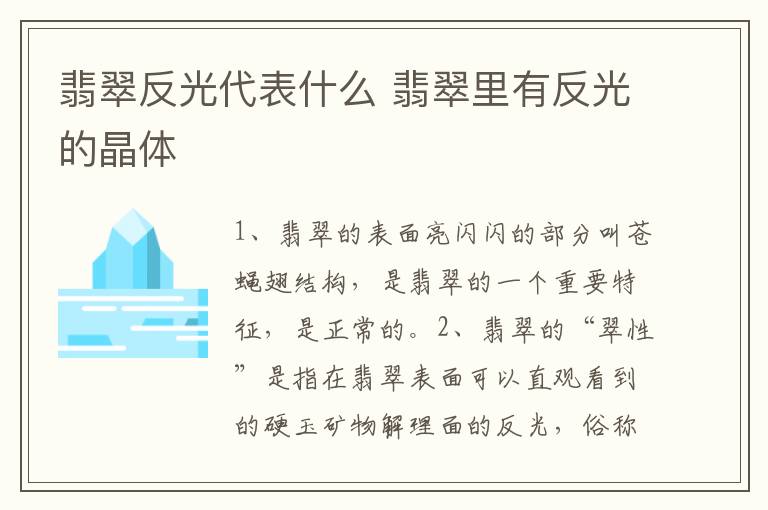 翡翠反光代表什么 翡翠里有反光的晶体

1、翡翠的表面亮闪闪的部分叫苍蝇翅结构，是翡翠的一个重要特征，是正常的。2、翡翠的“翠性”是指在翡翠表面可以直观看到的硬玉矿物解理面的反光，俗称